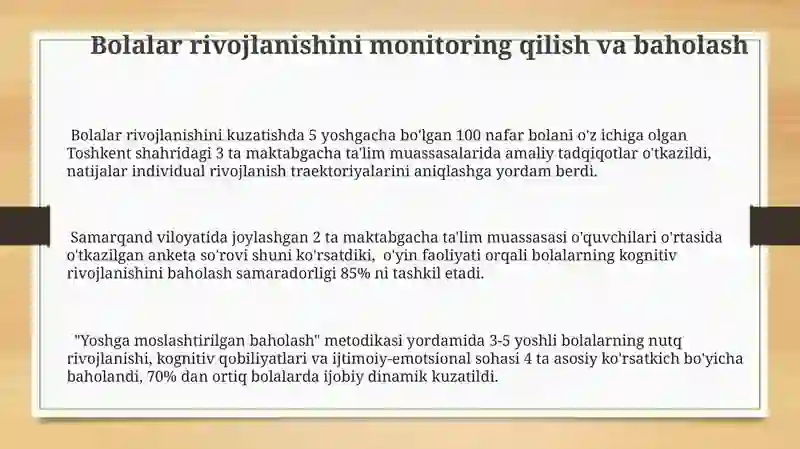 Bolalar rivojlanishini monitoring qilish va baholash

Bolalar rivojlanishini kuzatishda 5 yoshgacha bo'lgan 100 nafar bolani o'z ichiga olgan Toshkent shahridagi 3 ta maktabgacha ta'lim muassasalarida amaliy tadqiqotlar o'tkazildi, natijalar individual rivojlanish traektoriyalarini aniqlashga yordam berdi.

Samarqand viloyatida joylashgan 2 ta maktabgacha ta'lim muassasasi o'quvchilari o'rtasida o'tkazilgan anketa so'rovi shuni ko'rsatdiki, o'yin faoliyati orqali bolalarning kognitiv rivojlanishini baholash samaradorligi 85% ni tashkil etadi.

"Yoshga moslashtirilgan baholash" metodikasi yordamida 3-5 yoshli bolalarning nutq rivojlanishi, kognitiv qobiliyatlari va ijtimoiy-emotsional sohasi 4 ta asosiy ko'rsatkich bo'yicha baholandi, 70% dan ortiq bolalarda ijobiy dinamik kuzatildi.